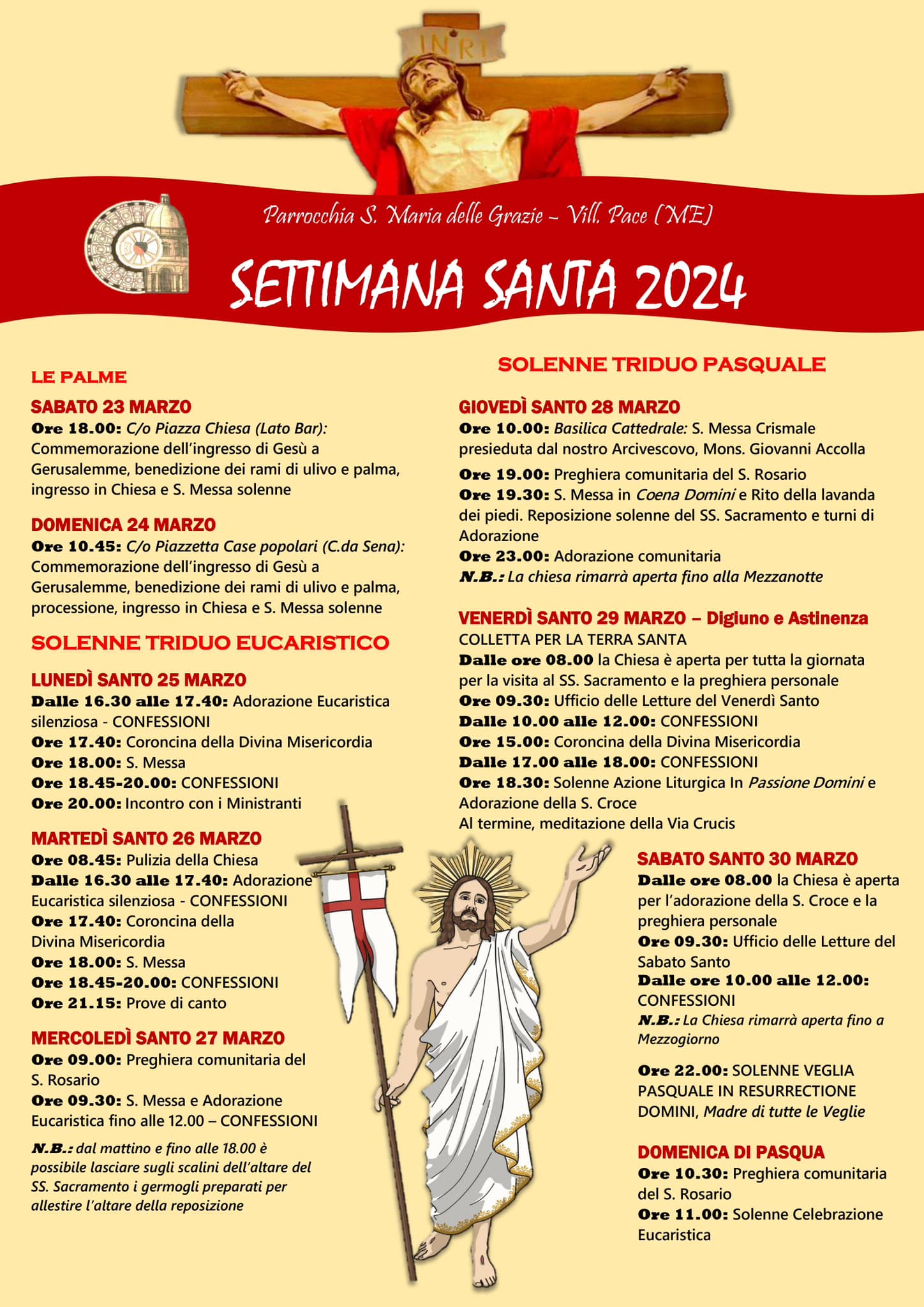 INRI

Parrocchia S. Maria delle Grazie – Vill. Pace (ME)

SETTIMANA SANTA 2024

LE PALME

SABATO 23 MARZO
Ore 18.00: C/o Piazza Chiesa (Lato Bar): Commemorazione dell'ingresso di Gesù a Gerusalemme, benedizione dei rami di ulivo e palma, ingresso in Chiesa e S. Messa solenne

DOMENICA 24 MARZO
Ore 10.45: C/o Piazzetta Case popolari (C.da Sena): Commemorazione dell'ingresso di Gesù a Gerusalemme, benedizione dei rami di ulivo e palma, processione, ingresso in Chiesa e S. Messa solenne

SOLENNE TRIDUO EUCARISTICO

LUNEDÌ SANTO 25 MARZO
Dalle 16.30 alle 17.40: Adorazione Eucaristica silenziosa - CONFESSIONI
Ore 17.40: Coroncina della Divina Misericordia
Ore 18.00: S. Messa
Ore 18.45-20.00: CONFESSIONI
Ore 20.00: Incontro con i Ministranti

MARTEDÌ SANTO 26 MARZO
Ore 08.45: Pulizia della Chiesa
Dalle 16.30 alle 17.40: Adorazione Eucaristica silenziosa - CONFESSIONI
Ore 17.40: Coroncina della Divina Misericordia
Ore 18.00: S. Messa
Ore 18.45-20.00: CONFESSIONI
Ore 21.15: Prove di canto

MERCOLEDÌ SANTO 27 MARZO
Ore 09.00: Preghiera comunitaria del S. Rosario
Ore 09.30: S. Messa e Adorazione Eucaristica fino alle 12.00 – CONFESSIONI

N.B.: dal mattino e fino alle 18.00 è possibile lasciare sugli scalini dell'altare del SS. Sacramento i germogli preparati per allestire l'altare della reposizione

SOLENNE TRIDUO PASQUALE

GIOVEDÌ SANTO 28 MARZO
Ore 10.00: Basilica Cattedrale: S. Messa Crismale presieduta dal nostro Arcivescovo, Mons. Giovanni Accolla
Ore 19.00: Preghiera comunitaria del S. Rosario
Ore 19.30: S. Messa in Coena Domini e Rito della lavanda dei piedi. Reposizione solenne del SS. Sacramento e turni di Adorazione
Ore 23.00: Adorazione comunitaria
N.B.: La chiesa rimarrà aperta fino alla Mezzanotte

VENERDÌ SANTO 29 MARZO – Digiuno e Astinenza
COLLETTA PER LA TERRA SANTA
Dalle ore 08.00 la Chiesa è aperta per tutta la giornata per la visita al SS. Sacramento e la preghiera personale
Ore 09.30: Ufficio delle Letture del Venerdì Santo
Dalle 10.00 alle 12.00: CONFESSIONI
Ore 15.00: Coroncina della Divina Misericordia
Dalle 17.00 alle 18.00: CONFESSIONI
Ore 18.30: Solenne Azione Liturgica In Passione Domini e Adorazione della S. Croce
Al termine, meditazione della Via Crucis

SABATO SANTO 30 MARZO
Dalle ore 08.00 la Chiesa è aperta per l'adorazione della S. Croce e la preghiera personale
Ore 09.30: Ufficio delle Letture del Sabato Santo
Dalle ore 10.00 alle 12.00: CONFESSIONI
N.B.: La Chiesa rimarrà aperta fino a Mezzogiorno

Ore 22.00: SOLENNE VEGLIA PASQUALE IN RESURRECTIONE DOMINI, Madre di tutte le Veglie

DOMENICA DI PASQUA
Ore 10.30: Preghiera comunitaria del S. Rosario
Ore 11.00: Solenne Celebrazione Eucaristica